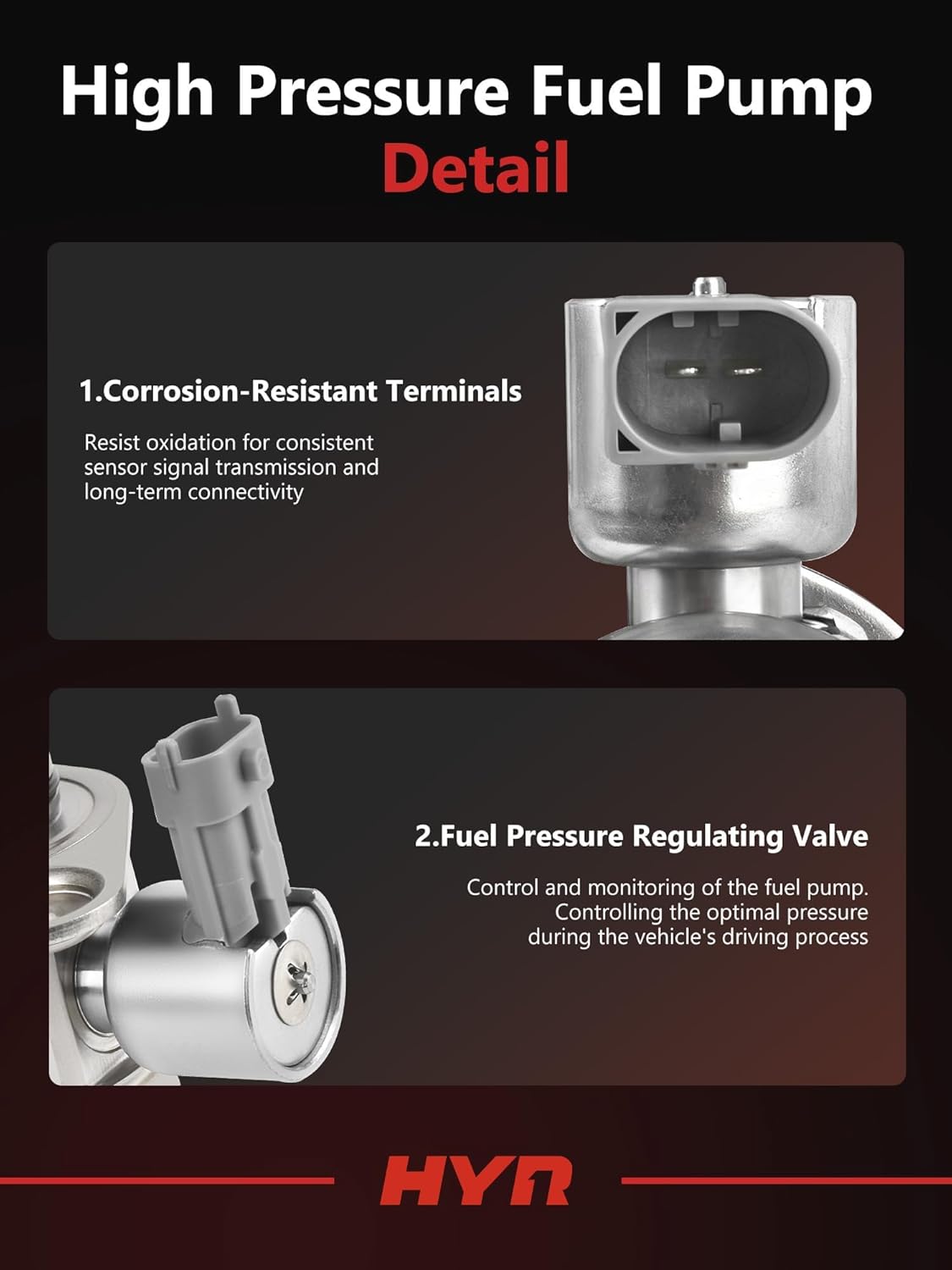 High Pressure Fuel Pump
Detail

1.Corrosion-Resistant Terminals

Resist oxidation for consistent sensor signal transmission and long-term connectivity

2.Fuel Pressure Regulating Valve

Control and monitoring of the fuel pump. Controlling the optimal pressure during the vehicle's driving process

HYR